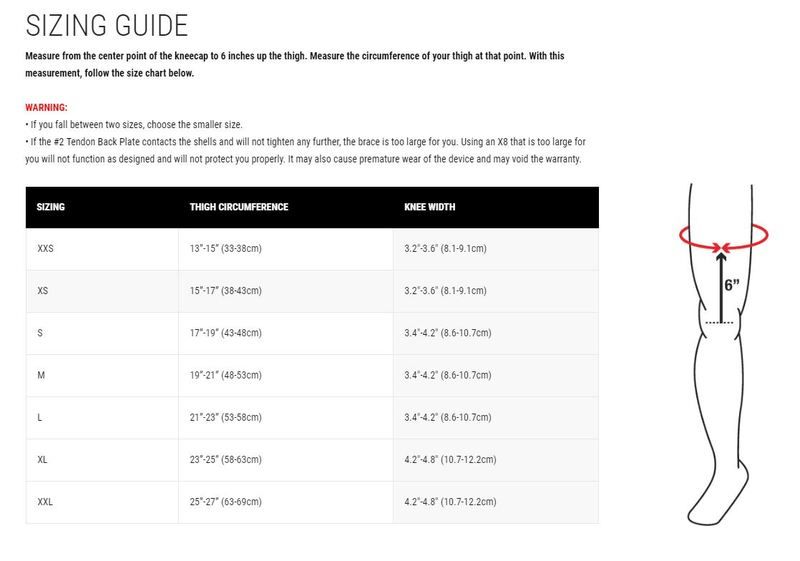 SIZING GUIDE

Measure from the center point of the kneecap to 6 inches up the thigh. Measure the circumference of your thigh at that point. With this measurement, follow the size chart below.

WARNING:

• If you fall between two sizes, choose the smaller size.

• If the #2 Tendon Back Plate contacts the shells and will not tighten any further, the brace is too large for you. Using an X8 that is too large for you will not function as designed and will not protect you properly. It may also cause premature wear of the device and may void the warranty.

| SIZING | THIGH CIRCUMFERENCE | KNEE WIDTH |
|---|---|---|
| XXS | 13"-15" (33-38cm) | 3.2"-3.6" (8.1-9.1cm) |
| XS | 15"-17" (38-43cm) | 3.2"-3.6" (8.1-9.1cm) |
| S | 17"-19" (43-48cm) | 3.4"-4.2" (8.6-10.7cm) |
| M | 19"-21" (48-53cm) | 3.4"-4.2" (8.6-10.7cm) |
| L | 21"-23" (53-58cm) | 3.4"-4.2" (8.6-10.7cm) |
| XL | 23"-25" (58-63cm) | 4.2"-4.8" (10.7-12.2cm) |
| XXL | 25"-27" (63-69cm) | 4.2"-4.8" (10.7-12.2cm) |

6"